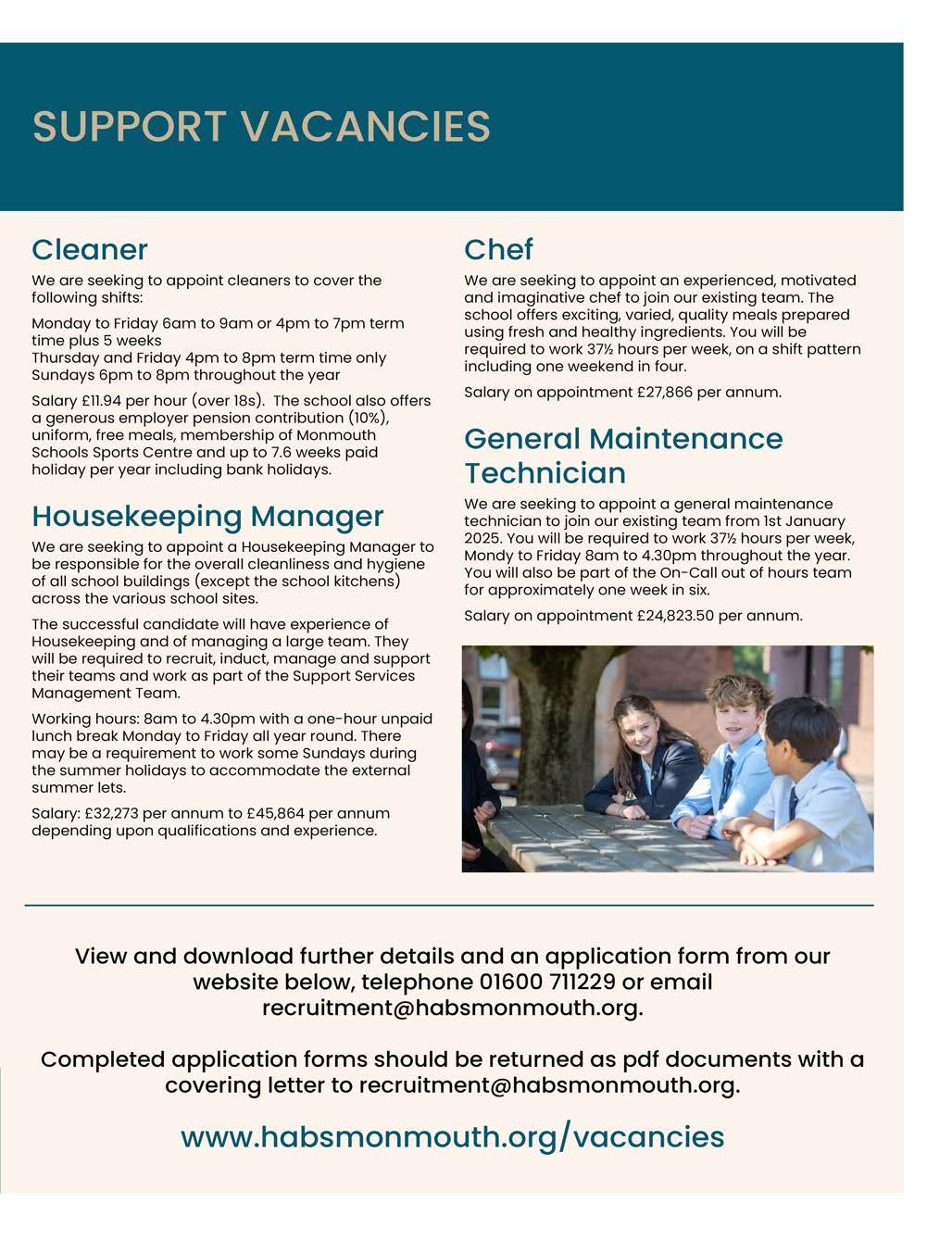 SUPPORT VACANCIES

Cleaner

We are seeking to appoint cleaners to cover the following shifts:

Monday to Friday 6am to 9am or 4pm to 7pm term time plus 5 weeks
Thursday and Friday 4pm to 8pm term time only
Sundays 6pm to 8pm throughout the year

Salary £11.94 per hour (over 18s). The school also offers a generous employer pension contribution (10%), uniform, free meals, membership of Monmouth Schools Sports Centre and up to 7.6 weeks paid holiday per year including bank holidays.

Housekeeping Manager

We are seeking to appoint a Housekeeping Manager to be responsible for the overall cleanliness and hygiene of all school buildings (except the school kitchens) across the various school sites.

The successful candidate will have experience of Housekeeping and of managing a large team. They will be required to recruit, induct, manage and support their teams and work as part of the Support Services Management Team.

Working hours: 8am to 4.30pm with a one-hour unpaid lunch break Monday to Friday all year round. There may be a requirement to work some Sundays during the summer holidays to accommodate the external summer lets.

Salary: £32,273 per annum to £45,864 per annum depending upon qualifications and experience.

Chef

We are seeking to appoint an experienced, motivated and imaginative chef to join our existing team. The school offers exciting, varied, quality meals prepared using fresh and healthy ingredients. You will be required to work 37½ hours per week, on a shift pattern including one weekend in four.

Salary on appointment £27,866 per annum.

General Maintenance Technician

We are seeking to appoint a general maintenance technician to join our existing team from 1st January 2025. You will be required to work 37½ hours per week, Mondy to Friday 8am to 4.30pm throughout the year. You will also be part of the On-Call out of hours team for approximately one week in six.

Salary on appointment £24,823.50 per annum.

View and download further details and an application form from our website below, telephone 01600 711229 or email recruitment@habsmonmouth.org.

Completed application forms should be returned as pdf documents with a covering letter to recruitment@habsmonmouth.org.

www.habsmonmouth.org/vacancies